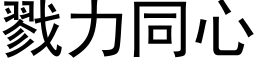 戮力同心